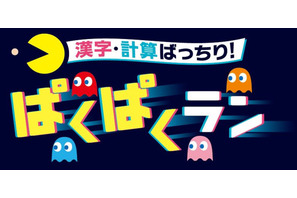 漢字・計算ばっちり!

ぱくぱくラン